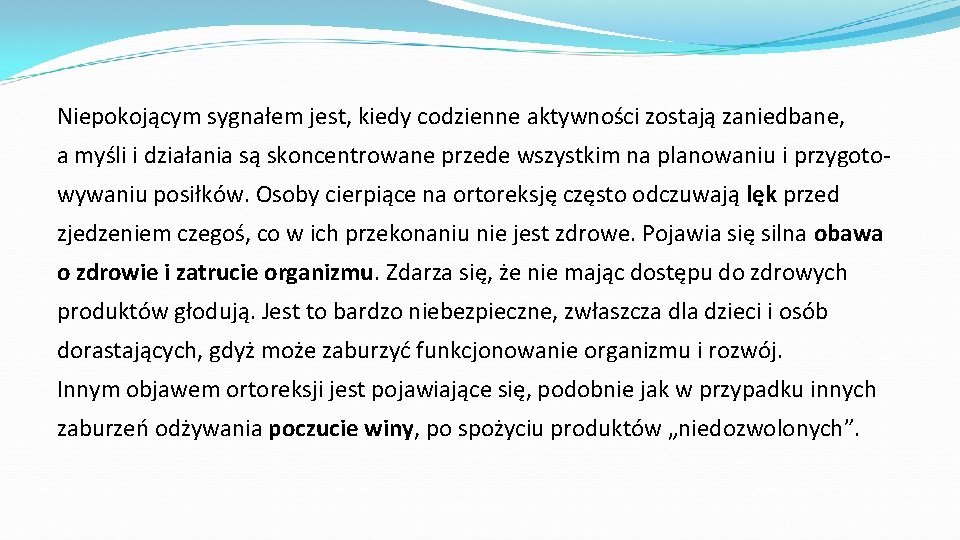 Niepokojącym sygnałem jest, kiedy codzienne aktywności zostają zaniedbane, a myśli i działania są skoncentrowane przede wszystkim na planowaniu i przygotowywaniu posiłków. Osoby cierpiące na ortoreksję często odczuwają lęk przed zjedzeniem czegoś, co w ich przekonaniu nie jest zdrowe. Pojawia się silna obawa o zdrowie i zatrucie organizmu. Zdarza się, że nie mając dostępu do zdrowych produktów głodują. Jest to bardzo niebezpieczne, zwłaszcza dla dzieci i osób dorastających, gdyż może zaburzyć funkcjonowanie organizmu i rozwój.
Innym objawem ortoreksji jest pojawiające się, podobnie jak w przypadku innych zaburzeń odżywania poczucie winy, po spożyciu produktów „niedozwolonych”.